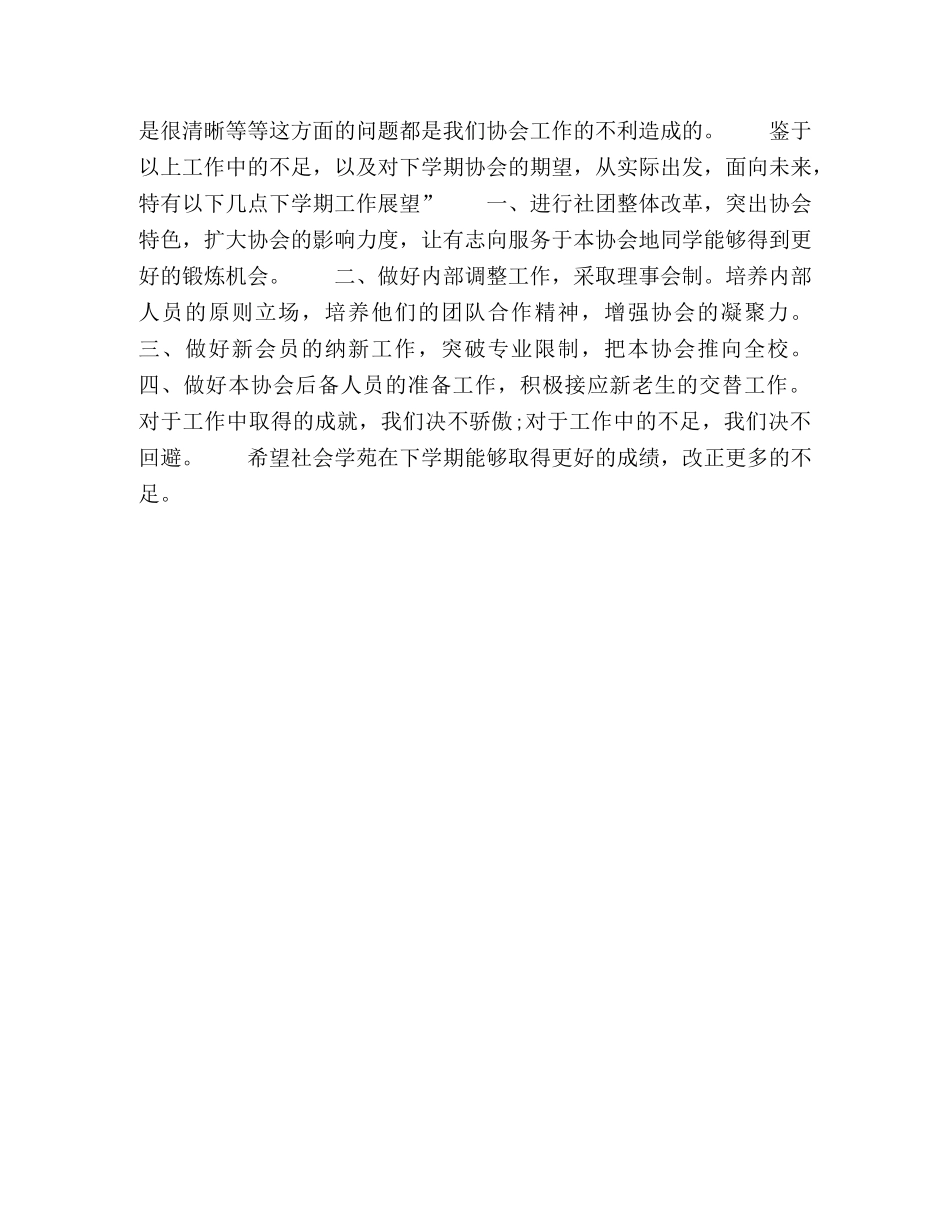 是很清晰等等这方面的问题都是我们协会工作的不利造成的。　　鉴于以上工作中的不足，以及对下学期协会的期望，从实际出发，面向未来，特有以下几点下学期工作展望”　　一、进行社团整体改革，突出协会特色，扩大协会的影响力度，让有志向服务于本协会地同学能够得到更好的锻炼机会。　　二、做好内部调整工作，采取理事会制。培养内部人员的原则立场，培养他们的团队合作精神，增强协会的凝聚力。三、做好新会员的纳新工作，突破专业限制，把本协会推向全校。四、做好本协会后备人员的准备工作，积极接应新老生的交替工作。对于工作中取得的成就，我们决不骄傲;对于工作中的不足，我们决不回避。　　希望社会学苑在下学期能够取得更好的成绩，改正更多的不足。